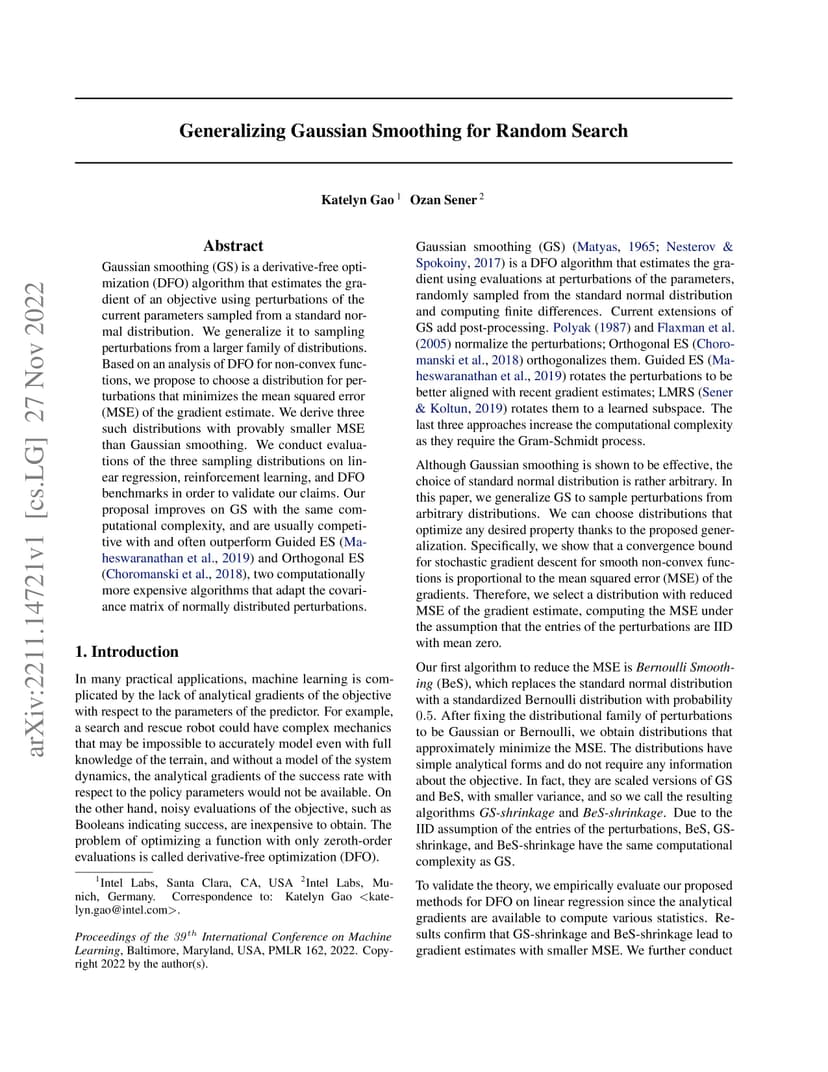 arXiv:2211.14721v1 [cs.LG] 27 Nov 2022

Generalizing Gaussian Smoothing for Random Search

Katelyn Gao $^1$ Ozan Sener $^2$

Abstract

Gaussian smoothing (GS) is a derivative-free optimization (DFO) algorithm that estimates the gradient of an objective using perturbations of the current parameters sampled from a standard normal distribution. We generalize it to sampling perturbations from a larger family of distributions. Based on an analysis of DFO for non-convex functions, we propose to choose a distribution for perturbations that minimizes the mean squared error (MSE) of the gradient estimate. We derive three such distributions with provably smaller MSE than Gaussian smoothing. We conduct evaluations of the three sampling distributions on linear regression, reinforcement learning, and DFO benchmarks in order to validate our claims. Our proposal improves on GS with the same computational complexity, and are usually competitive with and often outperform Guided ES (Maheswaranathan et al., 2019) and Orthogonal ES (Choromanski et al., 2018), two computationally more expensive algorithms that adapt the covariance matrix of normally distributed perturbations.

1. Introduction

In many practical applications, machine learning is complicated by the lack of analytical gradients of the objective with respect to the parameters of the predictor. For example, a search and rescue robot could have complex mechanics that may be impossible to accurately model even with full knowledge of the terrain, and without a model of the system dynamics, the analytical gradients of the success rate with respect to the policy parameters would not be available. On the other hand, noisy evaluations of the objective, such as Booleans indicating success, are inexpensive to obtain. The problem of optimizing a function with only zeroth-order evaluations is called derivative-free optimization (DFO).

$^1$Intel Labs, Santa Clara, CA, USA $^2$Intel Labs, Munich, Germany. Correspondence to: Katelyn Gao <katelyn.gao@intel.com>.

Proceedings of the $39^{th}$ International Conference on Machine Learning, Baltimore, Maryland, USA, PMLR 162, 2022. Copyright 2022 by the author(s).

Gaussian smoothing (GS) (Matyas, 1965; Nesterov & Spokoiny, 2017) is a DFO algorithm that estimates the gradient using evaluations at perturbations of the parameters, randomly sampled from the standard normal distribution and computing finite differences. Current extensions of GS add post-processing. Polyak (1987) and Flaxman et al. (2005) normalize the perturbations; Orthogonal ES (Choromanski et al., 2018) orthogonalizes them. Guided ES (Maheswaranathan et al., 2019) rotates the perturbations to be better aligned with recent gradient estimates; LMRS (Sener & Koltun, 2019) rotates them to a learned subspace. The last three approaches increase the computational complexity as they require the Gram-Schmidt process.

Although Gaussian smoothing is shown to be effective, the choice of standard normal distribution is rather arbitrary. In this paper, we generalize GS to sample perturbations from arbitrary distributions. We can choose distributions that optimize any desired property thanks to the proposed generalization. Specifically, we show that a convergence bound for stochastic gradient descent for smooth non-convex functions is proportional to the mean squared error (MSE) of the gradients. Therefore, we select a distribution with reduced MSE of the gradient estimate, computing the MSE under the assumption that the entries of the perturbations are IID with mean zero.

Our first algorithm to reduce the MSE is Bernoulli Smoothing (BeS), which replaces the standard normal distribution with a standardized Bernoulli distribution with probability 0.5. After fixing the distributional family of perturbations to be Gaussian or Bernoulli, we obtain distributions that approximately minimize the MSE. The distributions have simple analytical forms and do not require any information about the objective. In fact, they are scaled versions of GS and BeS, with smaller variance, and so we call the resulting algorithms GS-shrinkage and BeS-shrinkage. Due to the IID assumption of the entries of the perturbations, BeS, GS-shrinkage, and BeS-shrinkage have the same computational complexity as GS.

To validate the theory, we empirically evaluate our proposed methods for DFO on linear regression since the analytical gradients are available to compute various statistics. Results confirm that GS-shrinkage and BeS-shrinkage lead to gradient estimates with smaller MSE. We further conduct